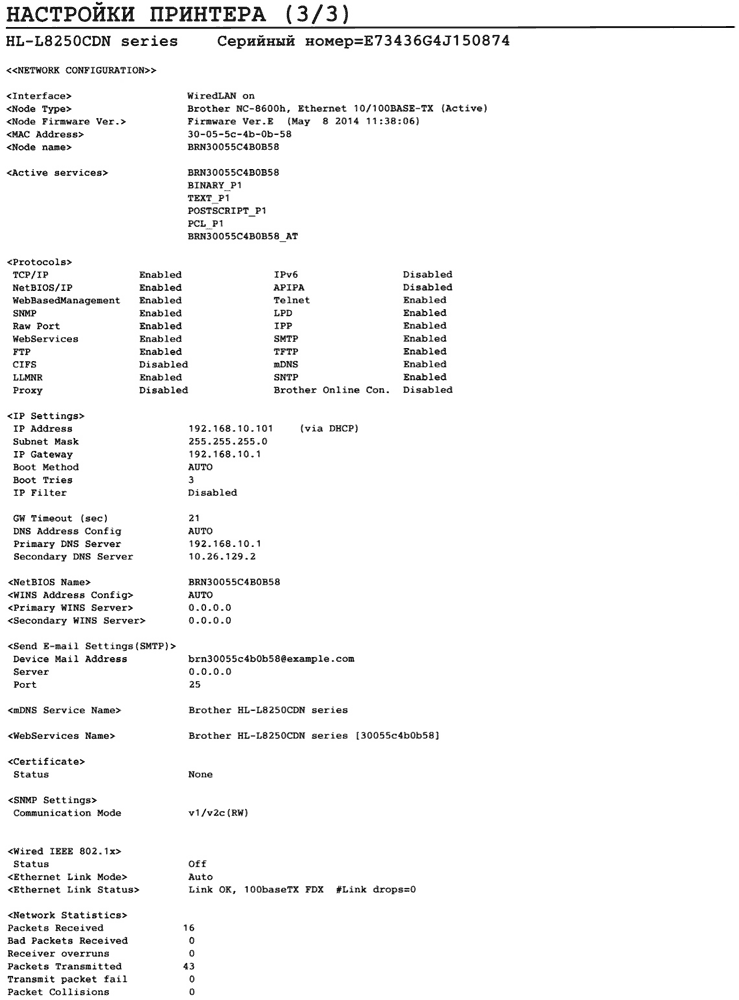 НАСТРОЙКИ ПРИНТЕРА (3/3)

HL-L8250CDN series    Серийный номер=E73436G4J150874

<<NETWORK CONFIGURATION>>

<Interface> WiredLAN on
<Node Type> Brother NC-8600h, Ethernet 10/100BASE-TX (Active)
<Node Firmware Ver.> Firmware Ver.E (May 8 2014 11:38:06)
<MAC Address> 30-05-5c-4b-0b-58
<Node name> BRN30055C4B0B58

<Active services> BRN30055C4B0B58
BINARY_P1
TEXT_P1
POSTSCRIPT_P1
PCL_P1
BRN30055C4B0B58_AT

<Protocols>

| | | | |
|---|---|---|---|
| TCP/IP | Enabled | IPv6 | Disabled |
| NetBIOS/IP | Enabled | APIPA | Disabled |
| WebBasedManagement | Enabled | Telnet | Enabled |
| SNMP | Enabled | LPD | Enabled |
| Raw Port | Enabled | IPP | Enabled |
| WebServices | Enabled | SMTP | Enabled |
| FTP | Enabled | TFTP | Enabled |
| CIFS | Disabled | mDNS | Enabled |
| LLMNR | Enabled | SNTP | Enabled |
| Proxy | Disabled | Brother Online Con. | Disabled |

<IP Settings>
IP Address 192.168.10.101 (via DHCP)
Subnet Mask 255.255.255.0
IP Gateway 192.168.10.1
Boot Method AUTO
Boot Tries 3
IP Filter Disabled

GW Timeout (sec) 21
DNS Address Config AUTO
Primary DNS Server 192.168.10.1
Secondary DNS Server 10.26.129.2

<NetBIOS Name> BRN30055C4B0B58
<WINS Address Config> AUTO
<Primary WINS Server> 0.0.0.0
<Secondary WINS Server> 0.0.0.0

<Send E-mail Settings(SMTP)>
Device Mail Address brn30055c4b0b58@example.com
Server 0.0.0.0
Port 25

<mDNS Service Name> Brother HL-L8250CDN series

<WebServices Name> Brother HL-L8250CDN series [30055c4b0b58]

<Certificate>
Status None

<SNMP Settings>
Communication Mode v1/v2c(RW)

<Wired IEEE 802.1x>
Status Off
<Ethernet Link Mode> Auto
<Ethernet Link Status> Link OK, 100baseTX FDX #Link drops=0

<Network Statistics>
Packets Received 16
Bad Packets Received 0
Receiver overruns 0
Packets Transmitted 43
Transmit packet fail 0
Packet Collisions 0